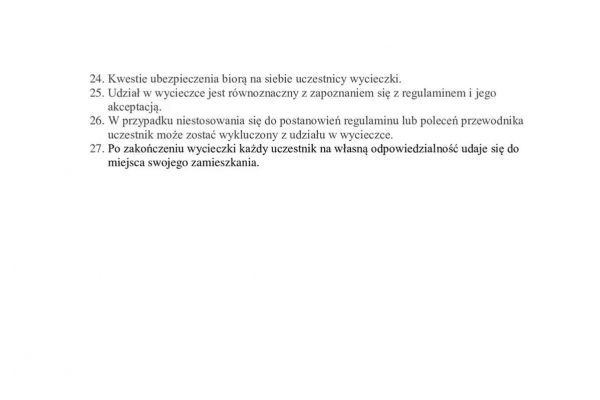 24. Kwestie ubezpieczenia biorą na siebie uczestnicy wycieczki.
25. Udział w wycieczce jest równoznaczny z zapoznaniem się z regulaminem i jego akceptacją.
26. W przypadku niestosowania się do postanowień regulaminu lub poleceń przewodnika uczestnik może zostać wykluczony z udziału w wycieczce.
27. Po zakończeniu wycieczki każdy uczestnik na własną odpowiedzialność udaje się do miejsca swojego zamieszkania.